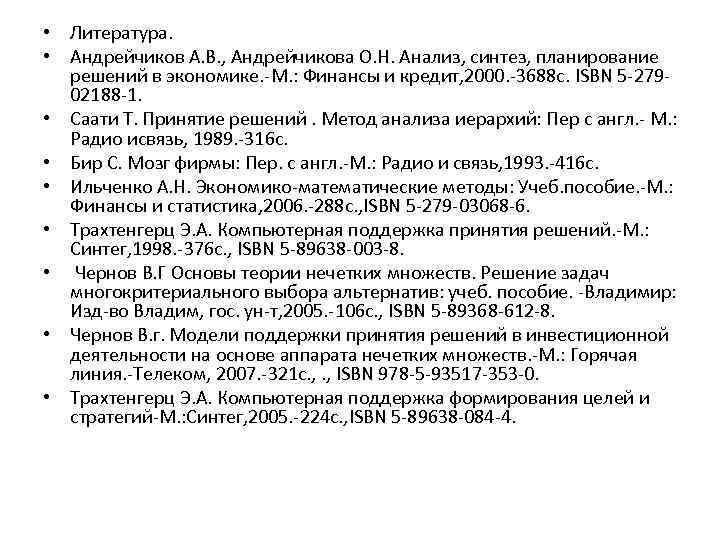 • Литература.

• Андрейчиков А.В., Андрейчикова О.Н. Анализ, синтез, планирование решений в экономике.-М.: Финансы и кредит,2000.-3688с. ISBN 5-279-02188-1.

• Саати Т. Принятие решений . Метод анализа иерархий: Пер с англ.- М.: Радио исвязь, 1989.-316с.

• Бир С. Мозг фирмы: Пер. с англ.-М.: Радио и связь,1993.-416с.

• Ильченко А.Н. Экономико-математические методы: Учеб.пособие.-М.: Финансы и статистика,2006.-288с.,ISBN 5-279-03068-6.

• Трахтенгерц Э.А. Компьютерная поддержка принятия решений.-М.: Синтег,1998.-376с., ISBN 5-89638-003-8.

• Чернов В.Г Основы теории нечетких множеств. Решение задач многокритериального выбора альтернатив: учеб. пособие. -Владимир: Изд-во Владим, гос. ун-т,2005.-106с., ISBN 5-89368-612-8.

• Чернов В.г. Модели поддержки принятия решений в инвестиционной деятельности на основе аппарата нечетких множеств.-М.: Горячая линия.-Телеком, 2007.-321с., ., ISBN 978-5-93517-353-0.

• Трахтенгерц Э.А. Компьютерная поддержка формирования целей и стратегий-М.:Синтег,2005.-224с.,ISBN 5-89638-084-4.